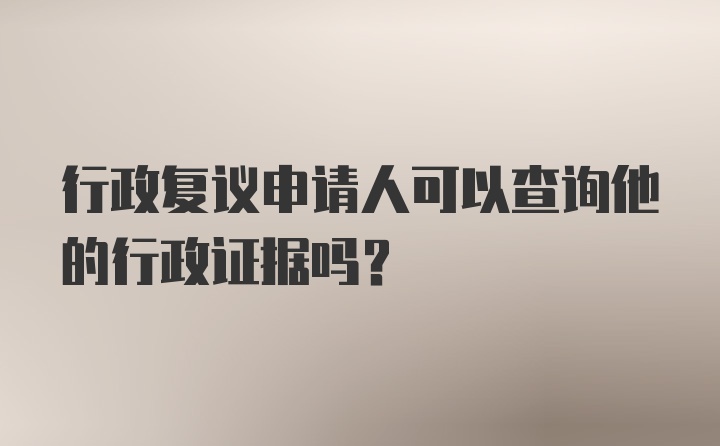 行政复议申请人可以查询他的行政证据吗？